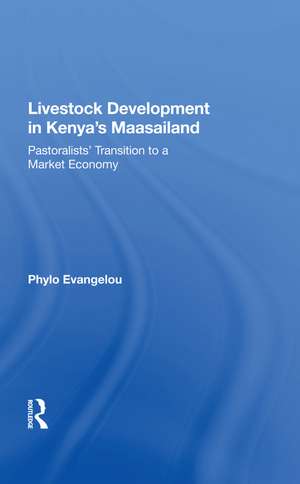 Livestock Development in Kenya's Maasailand

Pastoralists' Transition to a Market Economy

Phylo Evangelou

ROUTLEDGE